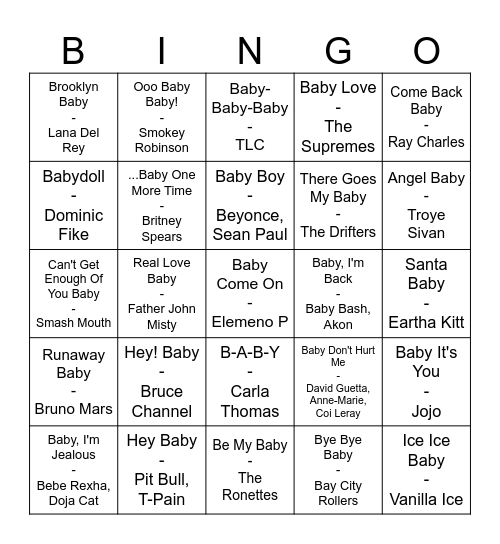 | B | I | N | G | O |
|---|---|---|---|---|
| Brooklyn Baby - Lana Del Rey | Ooo Baby Baby! - Smokey Robinson | Baby-Baby-Baby - TLC | Baby Love - The Supremes | Come Back Baby - Ray Charles |
| Babydoll - Dominic Fike | ...Baby One More Time - Britney Spears | Baby Boy - Beyonce, Sean Paul | There Goes My Baby - The Drifters | Angel Baby - Troye Sivan |
| Can't Get Enough Of You Baby - Smash Mouth | Real Love Baby - Father John Misty | Baby Come On - Elemeno P | Baby, I'm Back - Baby Bash, Akon | Santa Baby - Eartha Kitt |
| Runaway Baby - Bruno Mars | Hey! Baby - Bruce Channel | B-A-B-Y - Carla Thomas | Baby Don't Hurt Me - David Guetta, Anne-Marie, Coi Leray | Baby It's You - Jojo |
| Baby, I'm Jealous - Bebe Rexha, Doja Cat | Hey Baby - Pit Bull, T-Pain | Be My Baby - The Ronettes | Bye Bye Baby - Bay City Rollers | Ice Ice Baby - Vanilla Ice |